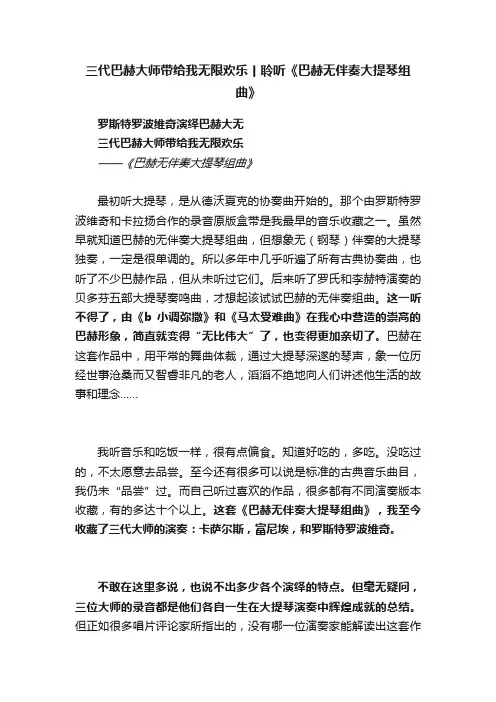 三代巴赫大师带给我无限欢乐 | 聆听《巴赫无伴奏大提琴组曲》

罗斯特罗波维奇演绎巴赫大无
三代巴赫大师带给我无限欢乐
——《巴赫无伴奏大提琴组曲》

最初听大提琴，是从德沃夏克的协奏曲开始的。那个由罗斯特罗波维奇和卡拉扬合作的录音原版盒带是我最早的音乐收藏之一。虽然早就知道巴赫的无伴奏大提琴组曲，但想象无（钢琴）伴奏的大提琴独奏，一定是很单调的。所以多年中几乎听遍了所有古典协奏曲，也听了不少巴赫作品，但从未听过它们。后来听了罗氏和李赫特演奏的贝多芬五部大提琴奏鸣曲，才想起该试试巴赫的无伴奏组曲。这一听不得了，由《b 小调弥撒》和《马太受难曲》在我心中营造的崇高的巴赫形象，简直就变得“无比伟大”了，也变得更加亲切了。巴赫在这套作品中，用平常的舞曲体裁，通过大提琴深邃的琴声，象一位历经世事沧桑而又智睿非凡的老人，滔滔不绝地向人们讲述他生活的故事和理念……

我听音乐和吃饭一样，很有点偏食。知道好吃的，多吃。没吃过的，不太愿意去品尝。至今还有很多可以说是标准的古典音乐曲目，我仍未“品尝”过。而自己听过喜欢的作品，很多都有不同演奏版本收藏，有的多达十个以上。这套《巴赫无伴奏大提琴组曲》，我至今收藏了三代大师的演奏：卡萨尔斯，富尼埃，和罗斯特罗波维奇。

不敢在这里多说，也说不出多少各个演绎的特点。但毫无疑问，三位大师的录音都是他们各自一生在大提琴演奏中辉煌成就的总结。但正如很多唱片评论家所指出的，没有哪一位演奏家能解读出这套作